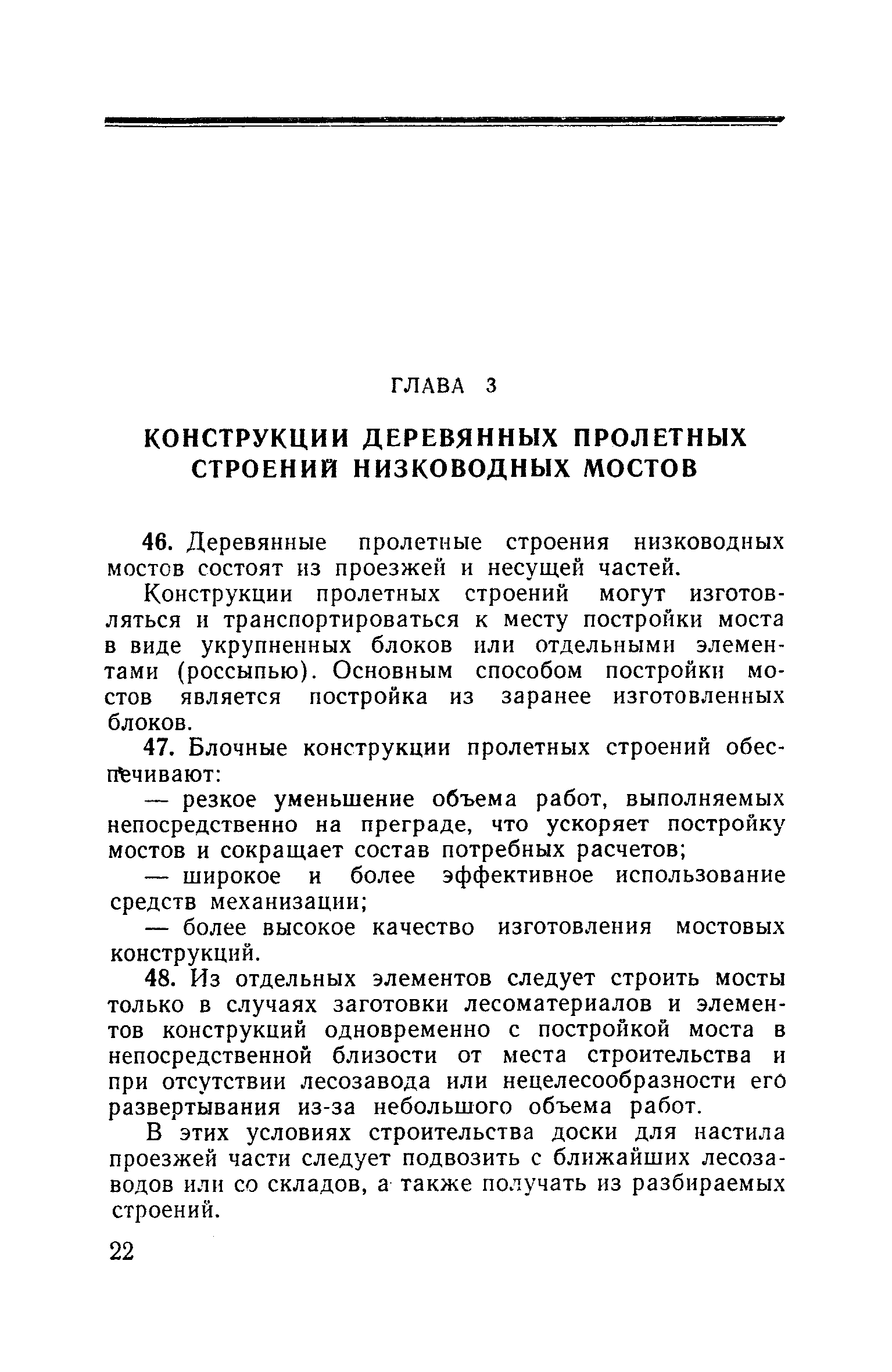 ГЛАВА 3

КОНСТРУКЦИИ ДЕРЕВЯННЫХ ПРОЛЕТНЫХ СТРОЕНИЙ НИЗКОВОДНЫХ МОСТОВ

46. Деревянные пролетные строения низководных мостов состоят из проезжей и несущей частей.

Конструкции пролетных строений могут изготовляться и транспортироваться к месту постройки моста в виде укрупненных блоков или отдельными элементами (россыпью). Основным способом постройки мостов является постройка из заранее изготовленных блоков.

47. Блочные конструкции пролетных строений обеспечивают:

— резкое уменьшение объема работ, выполняемых непосредственно на преграде, что ускоряет постройку мостов и сокращает состав потребных расчетов;

— широкое и более эффективное использование средств механизации;

— более высокое качество изготовления мостовых конструкций.

48. Из отдельных элементов следует строить мосты только в случаях заготовки лесоматериалов и элементов конструкций одновременно с постройкой моста в непосредственной близости от места строительства и при отсутствии лесозавода или нецелесообразности его развертывания из-за небольшого объема работ.

В этих условиях строительства доски для настила проезжей части следует подвозить с ближайших лесозаводов или со складов, а также получать из разбираемых строений.

22